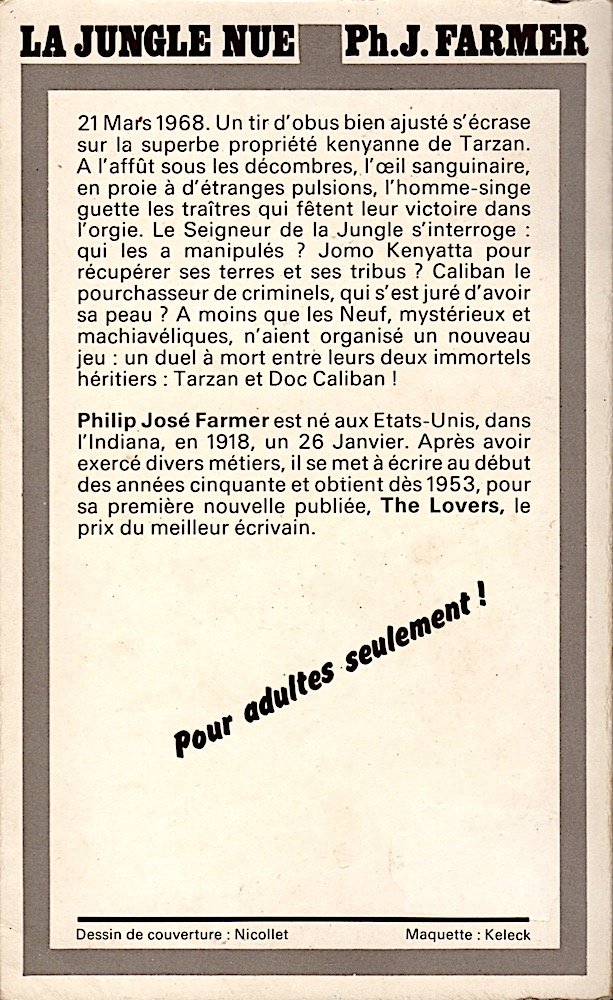 LA JUNGLE NUE Ph.J. FARMER

21 Mars 1968. Un tir d'obus bien ajusté s'écrase sur la superbe propriété kenyanne de Tarzan. A l'affût sous les décombres, l'œil sanguinaire, en proie à d'étranges pulsions, l'homme-singe guette les traîtres qui fêtent leur victoire dans l'orgie. Le Seigneur de la Jungle s'interroge : qui les a manipulés ? Jomo Kenyatta pour récupérer ses terres et ses tribus ? Caliban le pourchasseur de criminels, qui s'est juré d'avoir sa peau ? A moins que les Neuf, mystérieux et machiavéliques, n'aient organisé un nouveau jeu : un duel à mort entre leurs deux immortels héritiers : Tarzan et Doc Caliban !

Philip José Farmer est né aux Etats-Unis, dans l'Indiana, en 1918, un 26 Janvier. Après avoir exercé divers métiers, il se met à écrire au début des années cinquante et obtient dès 1953, pour sa première nouvelle publiée, The Lovers, le prix du meilleur écrivain.

Pour adultes seulement !

Dessin de couverture : Nicollet

Maquette : Keleck